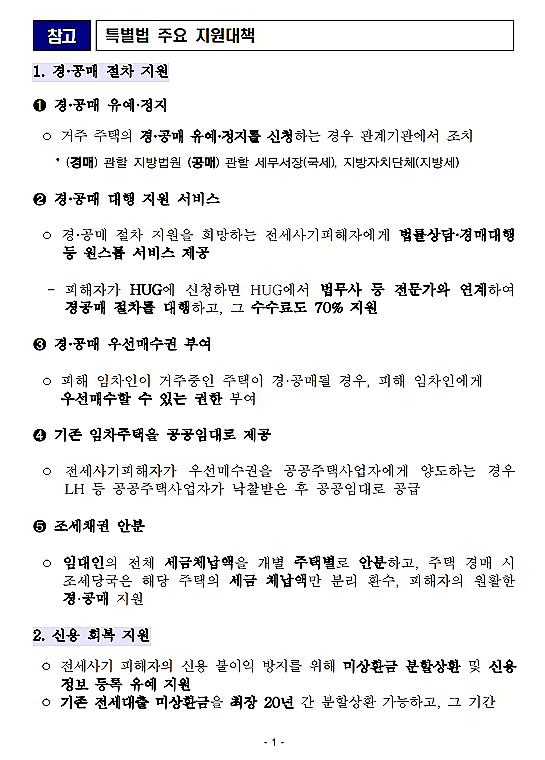 참고 특별법 주요 지원대책

1. 경·공매 절차 지원

❶ 경·공매 유예·정지

○ 거주 주택의 경·공매 유예·정지를 신청하는 경우 관계기관에서 조치

* (경매) 관할 지방법원 (공매) 관할 세무서장(국세), 지방자치단체(지방세)

❷ 경·공매 대행 지원 서비스

○ 경·공매 절차 지원을 희망하는 전세사기피해자에게 법률상담·경매대행 등 원스톱 서비스 제공

- 피해자가 HUG에 신청하면 HUG에서 법무사 등 전문가와 연계하여 경공매 절차를 대행하고, 그 수수료도 70% 지원

❸ 경·공매 우선매수권 부여

○ 피해 임차인이 거주중인 주택이 경·공매될 경우, 피해 임차인에게 우선매수할 수 있는 권한 부여

❹ 기존 임차주택을 공공임대로 제공

○ 전세사기피해자가 우선매수권을 공공주택사업자에게 양도하는 경우 LH 등 공공주택사업자가 낙찰받은 후 공공임대로 공급

❺ 조세채권 안분

○ 임대인의 전체 세금체납액을 개별 주택별로 안분하고, 주택 경매 시 조세당국은 해당 주택의 세금 체납액만 분리 환수, 피해자의 원활한 경·공매 지원

2. 신용 회복 지원

○ 전세사기 피해자의 신용 불이익 방지를 위해 미상환금 분할상환 및 신용정보 등록 유예 지원

○ 기존 전세대출 미상환금을 최장 20년 간 분할상환 가능하고, 그 기간

- 1 -